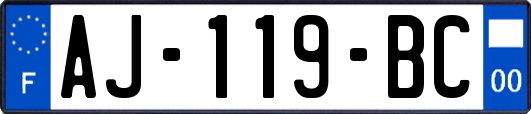 F
AJ-119-BC
00